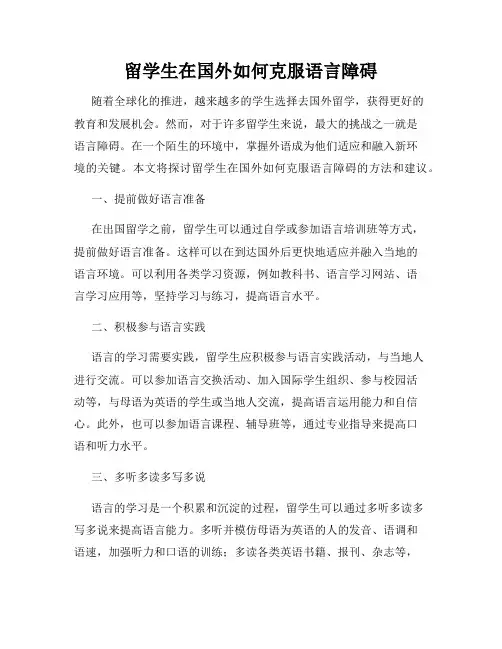 留学生在国外如何克服语言障碍

随着全球化的推进，越来越多的学生选择去国外留学，获得更好的教育和发展机会。然而，对于许多留学生来说，最大的挑战之一就是语言障碍。在一个陌生的环境中，掌握外语成为他们适应和融入新环境的关键。本文将探讨留学生在国外如何克服语言障碍的方法和建议。

一、提前做好语言准备

在出国留学之前，留学生可以通过自学或参加语言培训班等方式，提前做好语言准备。这样可以在到达国外后更快地适应并融入当地的语言环境。可以利用各类学习资源，例如教科书、语言学习网站、语言学习应用等，坚持学习与练习，提高语言水平。

二、积极参与语言实践

语言的学习需要实践，留学生应积极参与语言实践活动，与当地人进行交流。可以参加语言交换活动、加入国际学生组织、参与校园活动等，与母语为英语的学生或当地人交流，提高语言运用能力和自信心。此外，也可以参加语言课程、辅导班等，通过专业指导来提高口语和听力水平。

三、多听多读多写多说

语言的学习是一个积累和沉淀的过程，留学生可以通过多听多读多写多说来提高语言能力。多听并模仿母语为英语的人的发音、语调和语速，加强听力和口语的训练；多读各类英语书籍、报刊、杂志等，